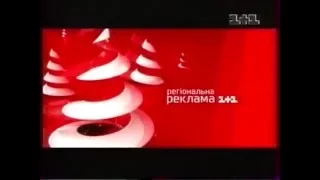 1+1

регіональна
реклама 1+1